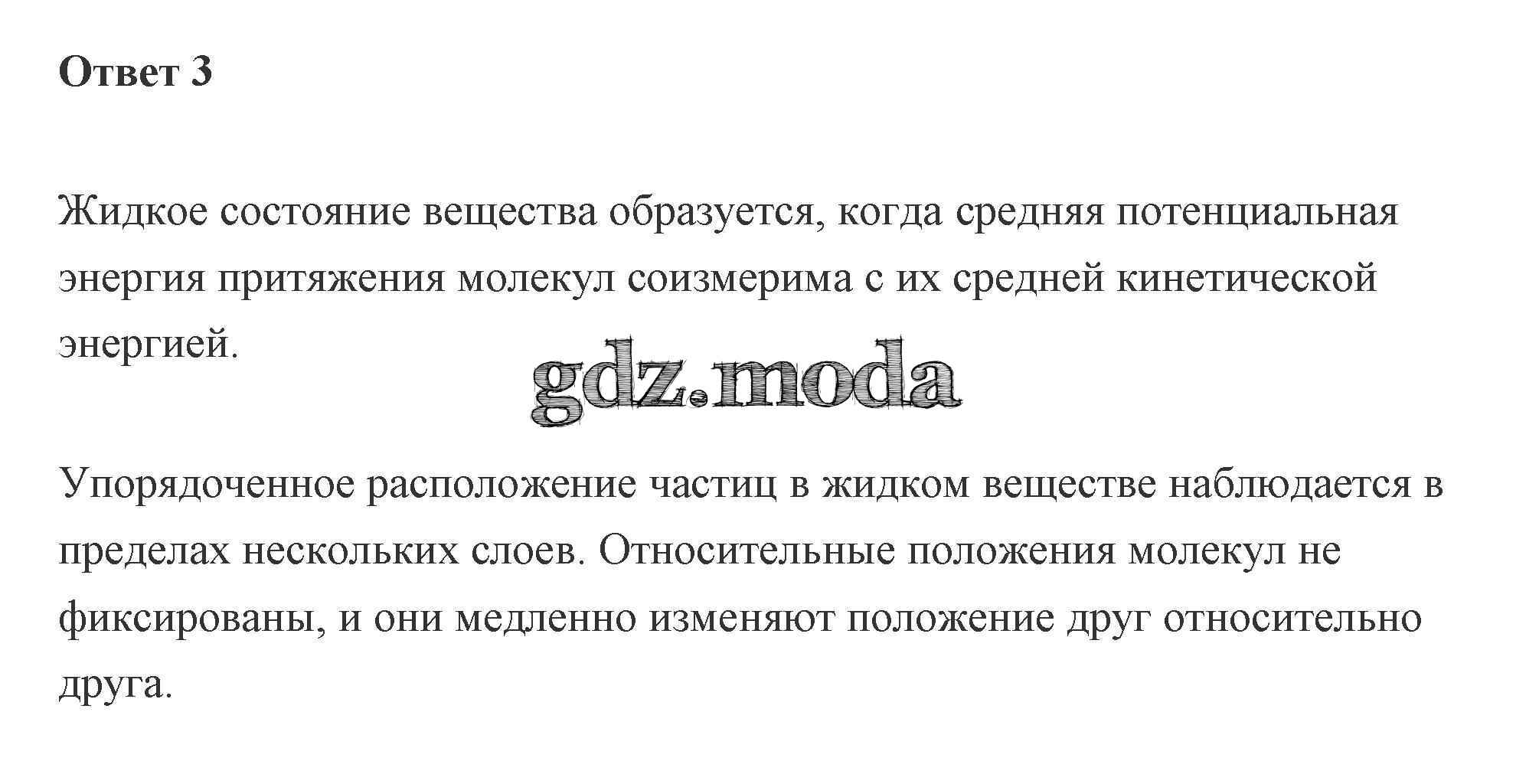 Ответ 3

Жидкое состояние вещества образуется, когда средняя потенциальная энергия притяжения молекул соизмерима с их средней кинетической энергией.

Упорядоченное расположение частиц в жидком веществе наблюдается в пределах нескольких слоев. Относительные положения молекул не фиксированы, и они медленно изменяют положение друг относительно друга.

gdz.moda